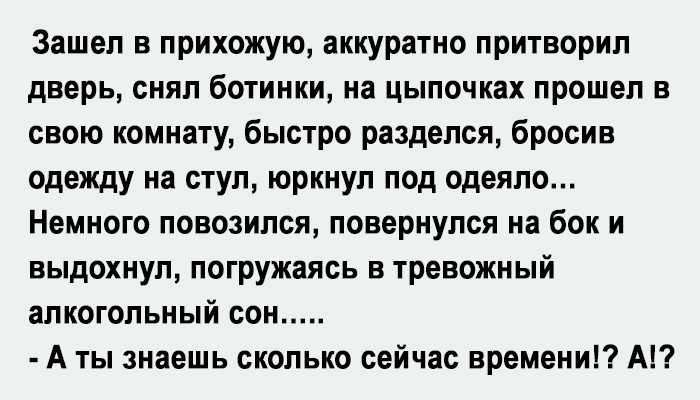 Зашел в прихожую, аккуратно притворил дверь, снял ботинки, на цыпочках прошел в свою комнату, быстро разделся, бросив одежду на стул, юркнул под одеяло...
Немного повозился, повернулся на бок и выдохнул, погружаясь в тревожный алкогольный сон.....
- А ты знаешь сколько сейчас времени!? А!?